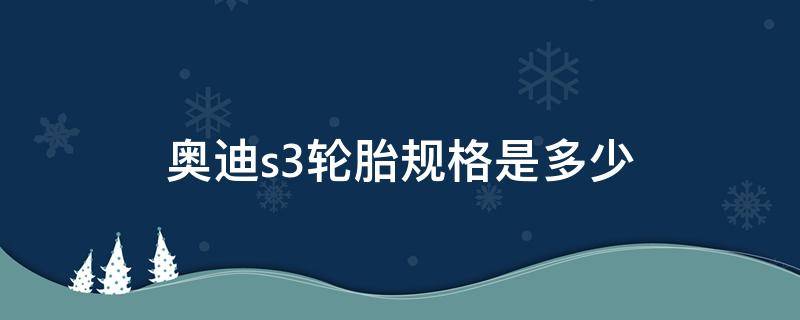 奥迪s3轮胎规格是多少